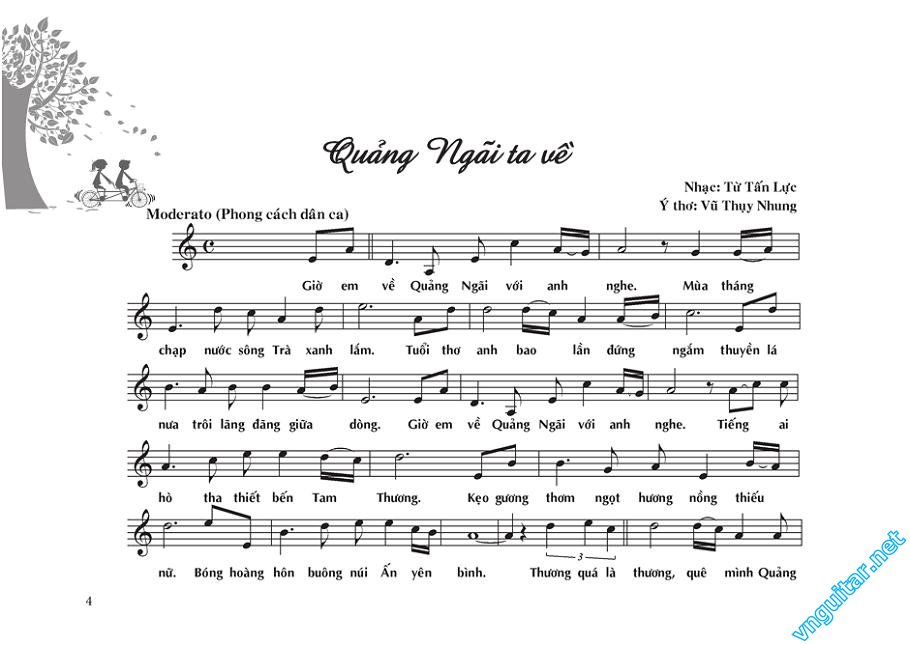 Quảng Ngãi ta về

Nhạc: Từ Tấn Lực
Ý thơ: Vũ Thụy Nhung

Moderato (Phong cách dân ca)

Giờ em về Quảng Ngãi với anh nghe. Mùa tháng

chạp nước sông Trà xanh lắm. Tuổi thơ anh bao lần đứng ngắm thuyền lá

nưa trôi lãng đãng giữa dòng. Giờ em về Quảng Ngãi với anh nghe. Tiếng ai

hò tha thiết bến Tam Thương. Kẹo gương thơm ngọt hương nồng thiếu

nữ. Bóng hoàng hôn buông núi Ấn yên bình. Thương quá là thương, quê mình Quảng

3

4

vnguitar.net